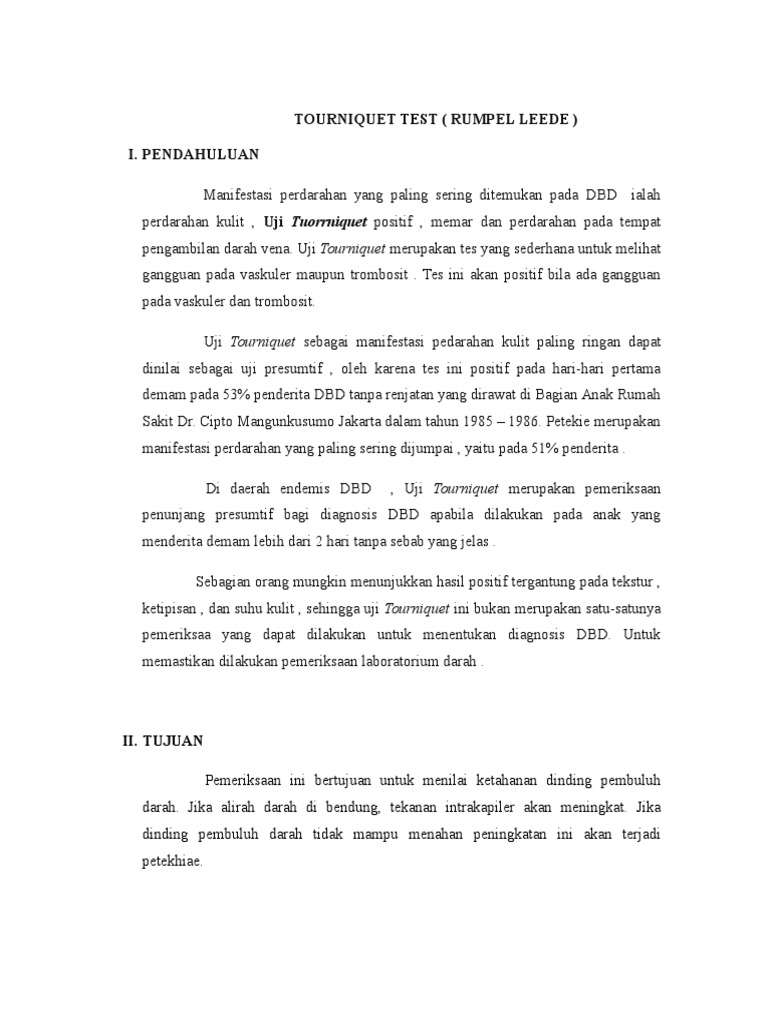 TOURNIQUET TEST ( RUMPEL LEEDE )

I. PENDAHULUAN

Manifestasi perdarahan yang paling sering ditemukan pada DBD ialah perdarahan kulit , Uji Tuorrniquet positif , memar dan perdarahan pada tempat pengambilan darah vena. Uji Tourniquet merupakan tes yang sederhana untuk melihat gangguan pada vaskuler maupun trombosit . Tes ini akan positif bila ada gangguan pada vaskuler dan trombosit.

Uji Tourniquet sebagai manifestasi pedarahan kulit paling ringan dapat dinilai sebagai uji presumtif , oleh karena tes ini positif pada hari-hari pertama demam pada 53% penderita DBD tanpa renjatan yang dirawat di Bagian Anak Rumah Sakit Dr. Cipto Mangunkusumo Jakarta dalam tahun 1985 – 1986. Petekie merupakan manifestasi perdarahan yang paling sering dijumpai , yaitu pada 51% penderita .

Di daerah endemis DBD , Uji Tourniquet merupakan pemeriksaan penunjang presumtif bagi diagnosis DBD apabila dilakukan pada anak yang menderita demam lebih dari 2 hari tanpa sebab yang jelas .

Sebagian orang mungkin menunjukkan hasil positif tergantung pada tekstur , ketipisan , dan suhu kulit , sehingga uji Tourniquet ini bukan merupakan satu-satunya pemeriksaa yang dapat dilakukan untuk menentukan diagnosis DBD. Untuk memastikan dilakukan pemeriksaan laboratorium darah .

II. TUJUAN

Pemeriksaan ini bertujuan untuk menilai ketahanan dinding pembuluh darah. Jika alirah darah di bendung, tekanan intrakapiler akan meningkat. Jika dinding pembuluh darah tidak mampu menahan peningkatan ini akan terjadi petekhiae.